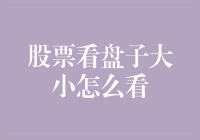 股票看盘子大小怎么看